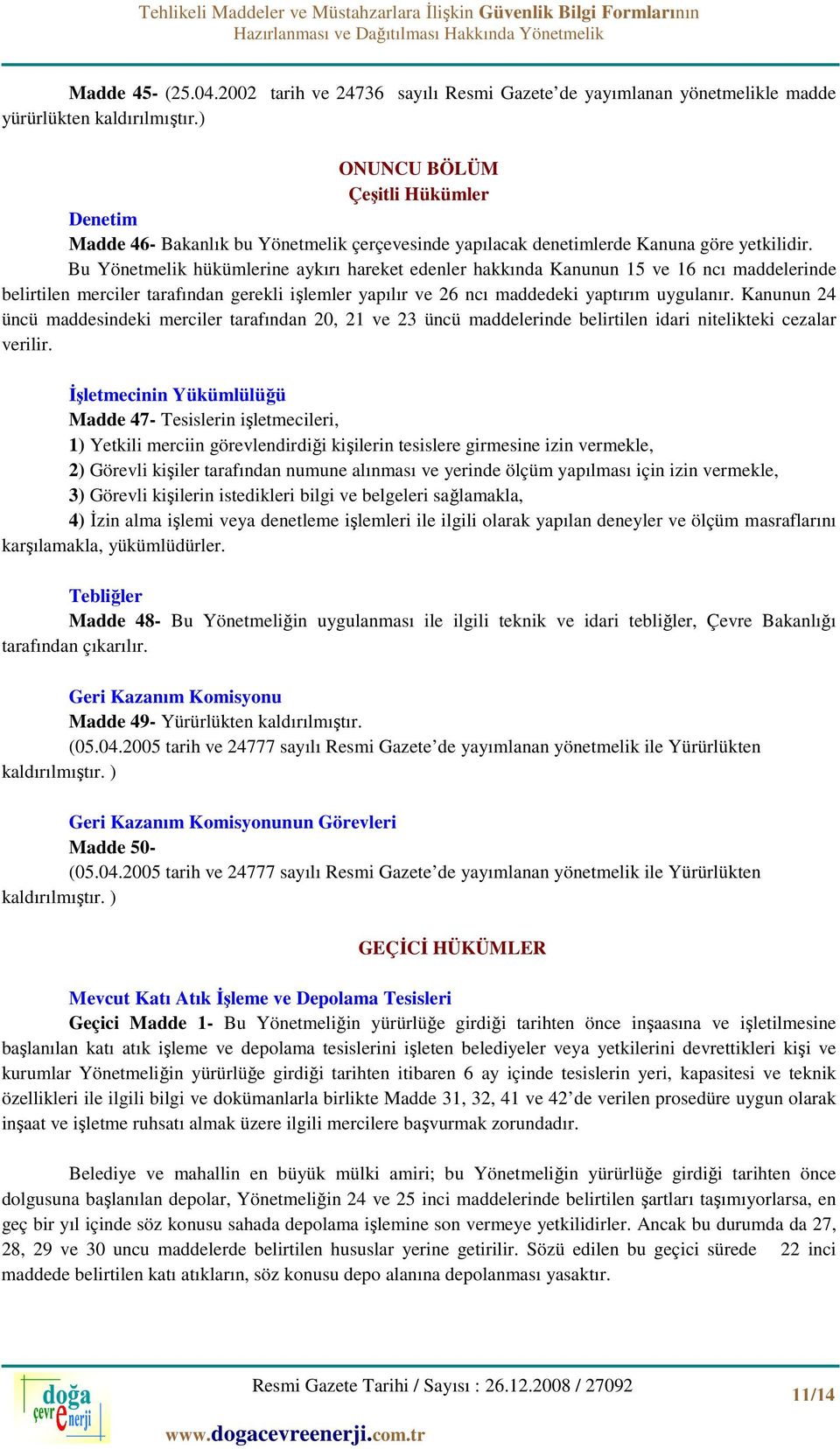 Tehlikeli Maddeler ve Müstahzarlara İlişkin Güvenlik Bilgi Formlarının Hazırlanması ve Dağıtılması Hakkında Yönetmelik

Madde 45- (25.04.2002 tarih ve 24736 sayılı Resmi Gazete'de yayımlanan yönetmelikle madde yürürlükten kaldırılmıştır.)

ONUNCU BÖLÜM
Çeşitli Hükümler

Denetim
Madde 46- Bakanlık bu Yönetmelik çerçevesinde yapılacak denetimlerde Kanuna göre yetkilidir.
Bu Yönetmelik hükümlerine aykırı hareket edenler hakkında Kanunun 15 ve 16 ncı maddelerinde belirtilen merciler tarafından gerekli işlemler yapılır ve 26 ncı maddedeki yaptırım uygulanır. Kanunun 24 üncü maddesindeki merciler tarafından 20, 21 ve 23 üncü maddelerinde belirtilen idari nitelikteki cezalar verilir.

İşletmecinin Yükümlülüğü
Madde 47- Tesislerin işletmecileri,
1) Yetkili merciin görevlendirdiği kişilerin tesislere girmesine izin vermekle,
2) Görevli kişiler tarafından numune alınması ve yerinde ölçüm yapılması için izin vermekle,
3) Görevli kişilerin istedikleri bilgi ve belgeleri sağlamakla,
4) İzin alma işlemi veya denetleme işlemleri ile ilgili olarak yapılan deneyler ve ölçüm masraflarını karşılamakla, yükümlüdürler.

Tebliğler
Madde 48- Bu Yönetmeliğin uygulanması ile ilgili teknik ve idari tebliğler, Çevre Bakanlığı tarafından çıkarılır.

Geri Kazanım Komisyonu
Madde 49- Yürürlükten kaldırılmıştır.
(05.04.2005 tarih ve 24777 sayılı Resmi Gazete'de yayımlanan yönetmelik ile Yürürlükten kaldırılmıştır. )

Geri Kazanım Komisyonunun Görevleri
Madde 50-
(05.04.2005 tarih ve 24777 sayılı Resmi Gazete'de yayımlanan yönetmelik ile Yürürlükten kaldırılmıştır. )

GEÇİCİ HÜKÜMLER

Mevcut Katı Atık İşleme ve Depolama Tesisleri
Geçici Madde 1- Bu Yönetmeliğin yürürlüğe girdiği tarihten önce inşaasına ve işletilmesine başlanılan katı atık işleme ve depolama tesislerini işleten belediyeler veya yetkilerini devrettikleri kişi ve kurumlar Yönetmeliğin yürürlüğe girdiği tarihten itibaren 6 ay içinde tesislerin yeri, kapasitesi ve teknik özellikleri ile ilgili bilgi ve dokümanlarla birlikte Madde 31, 32, 41 ve 42'de verilen prosedüre uygun olarak inşaat ve işletme ruhsatı almak üzere ilgili mercilere başvurmak zorundadır.

Belediye ve mahallin en büyük mülki amiri; bu Yönetmeliğin yürürlüğe girdiği tarihten önce dolgusuna başlanılan depolar, Yönetmeliğin 24 ve 25 inci maddelerinde belirtilen şartları taşımıyorlarsa, en geç bir yıl içinde söz konusu sahada depolama işlemine son vermeye yetkilidirler. Ancak bu durumda da 27, 28, 29 ve 30 uncu maddelerde belirtilen hususlar yerine getirilir. Sözü edilen bu geçici sürede 22 inci maddede belirtilen katı atıkların, söz konusu depo alanına depolanması yasaktır.

doğa çevre enerji
Resmi Gazete Tarihi / Sayısı : 26.12.2008 / 27092
www.dogacevreenerji.com.tr
11/14